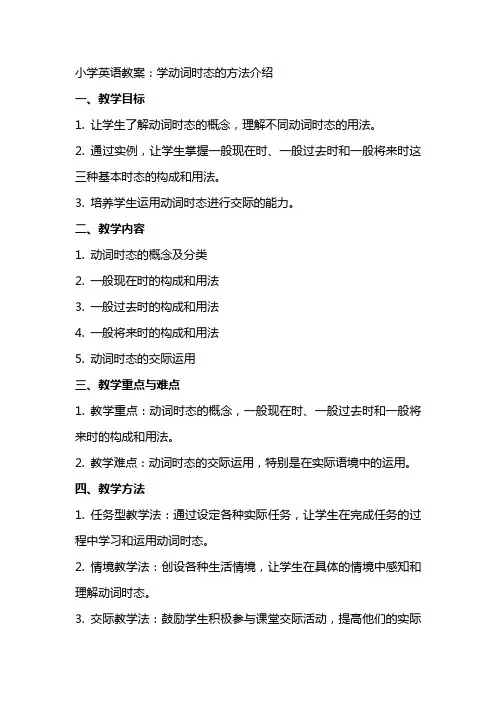 小学英语教案：学动词时态的方法介绍

一、教学目标

1. 让学生了解动词时态的概念，理解不同动词时态的用法。

2. 通过实例，让学生掌握一般现在时、一般过去时和一般将来时这三种基本时态的构成和用法。

3. 培养学生运用动词时态进行交际的能力。

二、教学内容

1. 动词时态的概念及分类

2. 一般现在时的构成和用法

3. 一般过去时的构成和用法

4. 一般将来时的构成和用法

5. 动词时态的交际运用

三、教学重点与难点

1. 教学重点：动词时态的概念，一般现在时、一般过去时和一般将来时的构成和用法。

2. 教学难点：动词时态的交际运用，特别是在实际语境中的运用。

四、教学方法

1. 任务型教学法：通过设定各种实际任务，让学生在完成任务的过程中学习和运用动词时态。

2. 情境教学法：创设各种生活情境，让学生在具体的情境中感知和理解动词时态。

3. 交际教学法：鼓励学生积极参与课堂交际活动，提高他们的实际